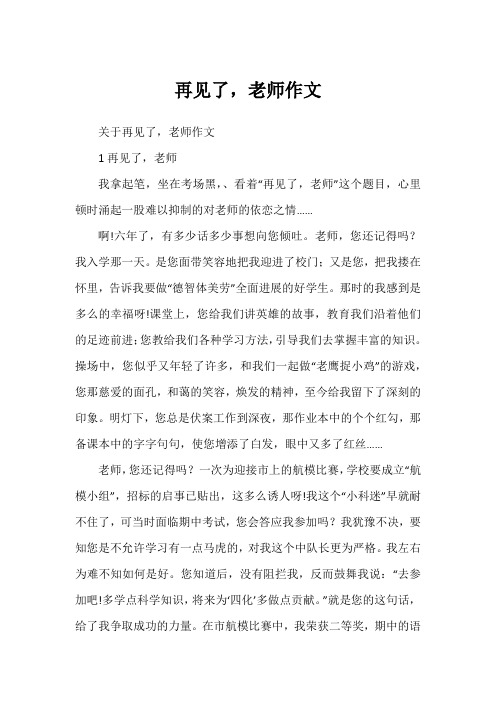 再见了，老师作文

关于再见了，老师作文

1 再见了，老师

我拿起笔，坐在考场黑，、看着“再见了，老师”这个题目，心里顿时涌起一股难以抑制的对老师的依恋之情......

啊!六年了，有多少话多少事想向您倾吐。老师，您还记得吗？我入学那一天。是您面带笑容地把我迎进了校门；又是您，把我搂在怀里，告诉我要做“德智体美劳”全面进展的好学生。那时的我感到是多么的幸福呀!课堂上，您给我们讲英雄的故事，教育我们沿着他们的足迹前进；您教给我们各种学习方法，引导我们去掌握丰富的知识。操场中，您似乎又年轻了许多，和我们一起做“老鹰捉小鸡”的游戏，您那慈爱的面孔，和蔼的笑容，焕发的精神，至今给我留下了深刻的印象。明灯下，您总是伏案工作到深夜，那作业本中的个个红勾，那备课本中的字字句句，使您增添了白发，眼中又多了红丝......

老师，您还记得吗？一次为迎接市上的航模比赛，学校要成立“航模小组”，招标的启事已贴出，这多么诱人呀!我这个“小科迷”早就耐不住了，可当时面临期中考试，您会答应我参加吗？我犹豫不决，要知您是不允许学习有一点马虎的，对我这个中队长更为严格。我左右为难不知如何是好。您知道后，没有阻拦我，反而鼓舞我说：“去参加吧!多学点科学知识，将来为‘四化’多做点贡献。”就是您的这句话，给了我争取成功的力量。在市航模比赛中，我荣获二等奖，期中的语